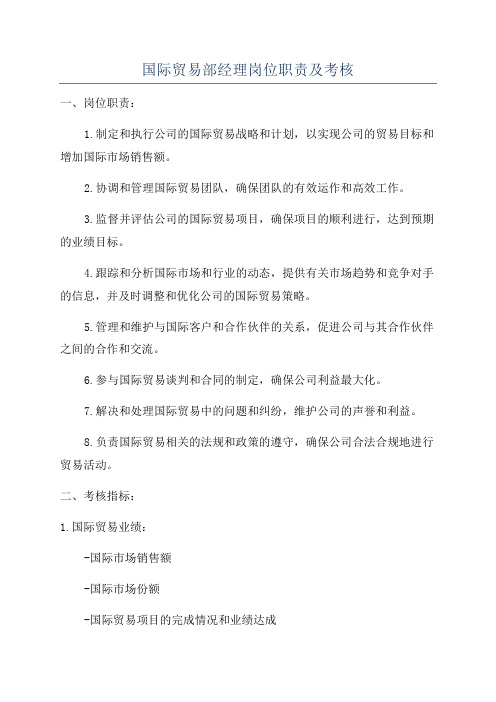 国际贸易部经理岗位职责及考核

一、岗位职责：

1.制定和执行公司的国际贸易战略和计划，以实现公司的贸易目标和增加国际市场销售额。

2.协调和管理国际贸易团队，确保团队的有效运作和高效工作。

3.监督并评估公司的国际贸易项目，确保项目的顺利进行，达到预期的业绩目标。

4.跟踪和分析国际市场和行业的动态，提供有关市场趋势和竞争对手的信息，并及时调整和优化公司的国际贸易策略。

5.管理和维护与国际客户和合作伙伴的关系，促进公司与其合作伙伴之间的合作和交流。

6.参与国际贸易谈判和合同的制定，确保公司利益最大化。

7.解决和处理国际贸易中的问题和纠纷，维护公司的声誉和利益。

8.负责国际贸易相关的法规和政策的遵守，确保公司合法合规地进行贸易活动。

二、考核指标：

1.国际贸易业绩：

-国际市场销售额

-国际市场份额

-国际贸易项目的完成情况和业绩达成